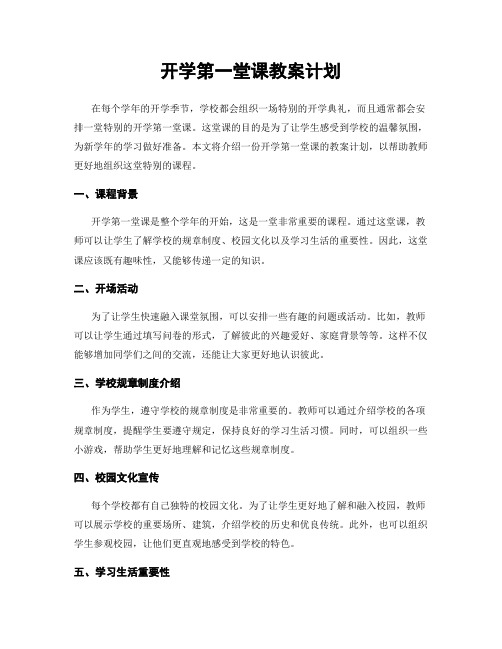 开学第一堂课教案计划

在每个学年的开学季节，学校都会组织一场特别的开学典礼，而且通常都会安排一堂特别的开学第一堂课。这堂课的目的是为了让学生感受到学校的温馨氛围，为新学年的学习做好准备。本文将介绍一份开学第一堂课的教案计划，以帮助教师更好地组织这堂特别的课程。

一、课程背景

开学第一堂课是整个学年的开始，这是一堂非常重要的课程。通过这堂课，教师可以让学生了解学校的规章制度、校园文化以及学习生活的重要性。因此，这堂课应该既有趣味性，又能够传递一定的知识。

二、开场活动

为了让学生快速融入课堂氛围，可以安排一些有趣的问题或活动。比如，教师可以让学生通过填写问卷的形式，了解彼此的兴趣爱好、家庭背景等等。这样不仅能够增加同学们之间的交流，还能让大家更好地认识彼此。

三、学校规章制度介绍

作为学生，遵守学校的规章制度是非常重要的。教师可以通过介绍学校的各项规章制度，提醒学生要遵守规定，保持良好的学习生活习惯。同时，可以组织一些小游戏，帮助学生更好地理解和记忆这些规章制度。

四、校园文化宣传

每个学校都有自己独特的校园文化。为了让学生更好地了解和融入校园，教师可以展示学校的重要场所、建筑，介绍学校的历史和优良传统。此外，也可以组织学生参观校园，让他们更直观地感受到学校的特色。

五、学习生活重要性